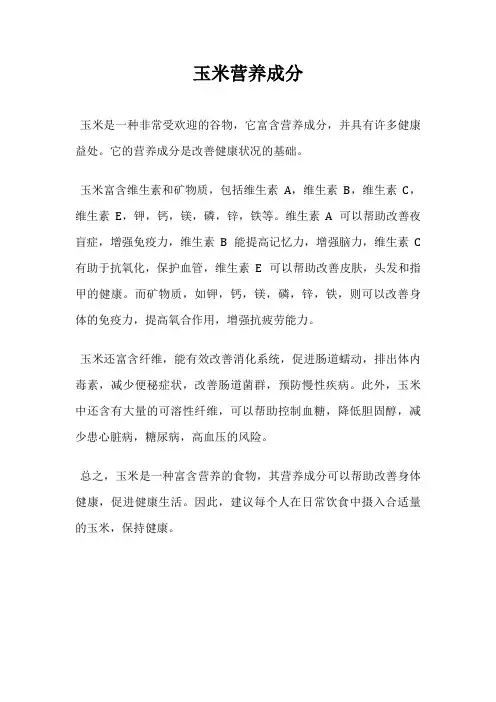 玉米营养成分

玉米是一种非常受欢迎的谷物，它富含营养成分，并具有许多健康益处。它的营养成分是改善健康状况的基础。

玉米富含维生素和矿物质，包括维生素 A，维生素 B，维生素 C，维生素 E，钾，钙，镁，磷，锌，铁等。维生素 A 可以帮助改善夜盲症，增强免疫力，维生素 B 能提高记忆力，增强脑力，维生素 C 有助于抗氧化，保护血管，维生素 E 可以帮助改善皮肤，头发和指甲的健康。而矿物质，如钾，钙，镁，磷，锌，铁，则可以改善身体的免疫力，提高氧合作用，增强抗疲劳能力。

玉米还富含纤维，能有效改善消化系统，促进肠道蠕动，排出体内毒素，减少便秘症状，改善肠道菌群，预防慢性疾病。此外，玉米中还含有大量的可溶性纤维，可以帮助控制血糖，降低胆固醇，减少患心脏病，糖尿病，高血压的风险。

总之，玉米是一种富含营养的食物，其营养成分可以帮助改善身体健康，促进健康生活。因此，建议每个人在日常饮食中摄入合适量的玉米，保持健康。